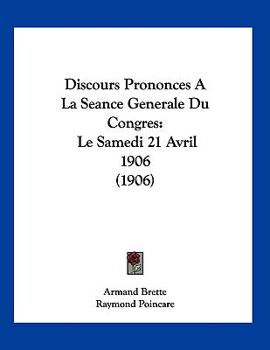 Discours Prononces A La Seance Generale Du Congres: Le Samedi 21 Avril 1906 (1906)

Armand Brette
Raymond Poincare